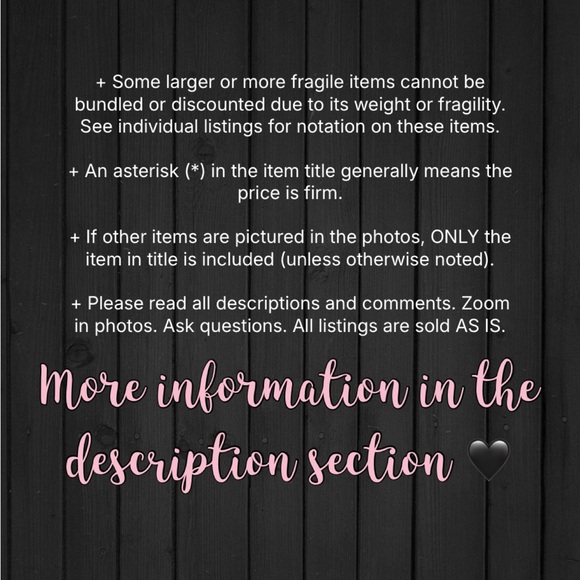 + Some larger or more fragile items cannot be bundled or discounted due to its weight or fragility. See individual listings for notation on these items.

+ An asterisk (*) in the item title generally means the price is firm.

+ If other items are pictured in the photos, ONLY the item in title is included (unless otherwise noted).

+ Please read all descriptions and comments. Zoom in photos. Ask questions. All listings are sold AS IS.

More information in the description section 🖤